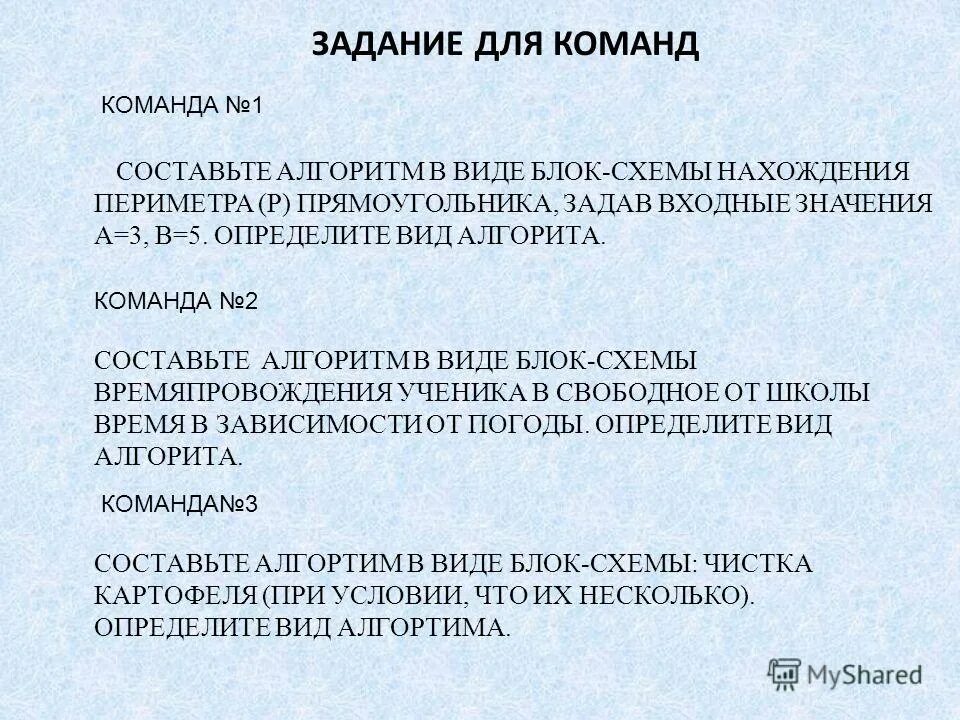 ЗАДАНИЕ ДЛЯ КОМАНД

КОМАНДА №1

СОСТАВЬТЕ АЛГОРИТМ В ВИДЕ БЛОК-СХЕМЫ НАХОЖДЕНИЯ ПЕРИМЕТРА (Р) ПРЯМОУГОЛЬНИКА, ЗАДАВ ВХОДНЫЕ ЗНАЧЕНИЯ А=3, В=5. ОПРЕДЕЛИТЕ ВИД АЛГОРИТА.

КОМАНДА №2

СОСТАВЬТЕ АЛГОРИТМ В ВИДЕ БЛОК-СХЕМЫ ВРЕМЯПРОВОЖДЕНИЯ УЧЕНИКА В СВОБОДНОЕ ОТ ШКОЛЫ ВРЕМЯ В ЗАВИСИМОСТИ ОТ ПОГОДЫ. ОПРЕДЕЛИТЕ ВИД АЛГОРИТА.

КОМАНДА№3

СОСТАВЬТЕ АЛГОРТИМ В ВИДЕ БЛОК-СХЕМЫ: ЧИСТКА КАРТОФЕЛЯ (ПРИ УСЛОВИИ, ЧТО ИХ НЕСКОЛЬКО). ОПРЕДЕЛИТЕ ВИД АЛГОРТИМА.

MyShared